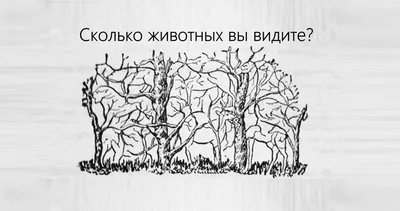 Сколько животных вы видите?